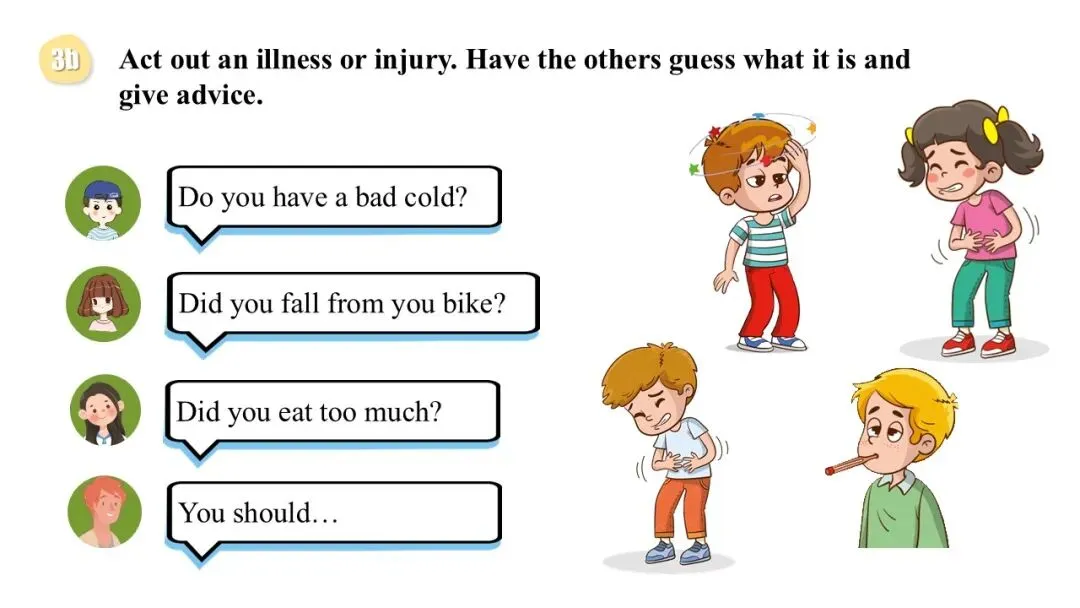 3b Act out an illness or injury. Have the others guess what it is and give advice.

Do you have a bad cold?

Did you fall from you bike?

Did you eat too much?

You should…